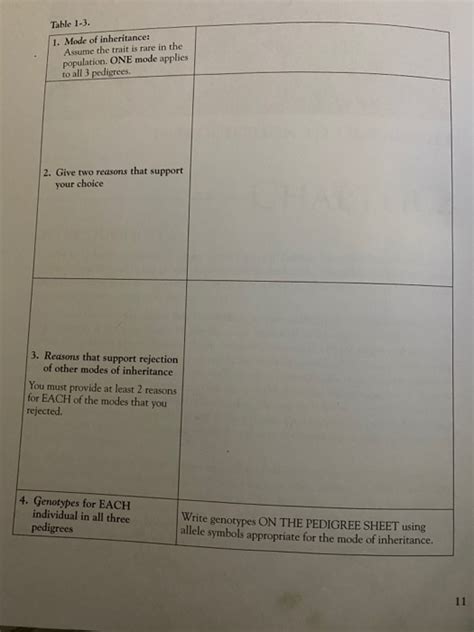 Table 1-3.

| 1. Mode of inheritance: Assume the trait is rare in the population. ONE mode applies to all 3 pedigrees. | |
|---|---|
| 2. Give two reasons that support your choice | |
| 3. Reasons that support rejection of other modes of inheritance You must provide at least 2 reasons for EACH of the modes that you rejected. | |
| 4. Genotypes for EACH individual in all three pedigrees | Write genotypes ON THE PEDIGREE SHEET using allele symbols appropriate for the mode of inheritance. |

11